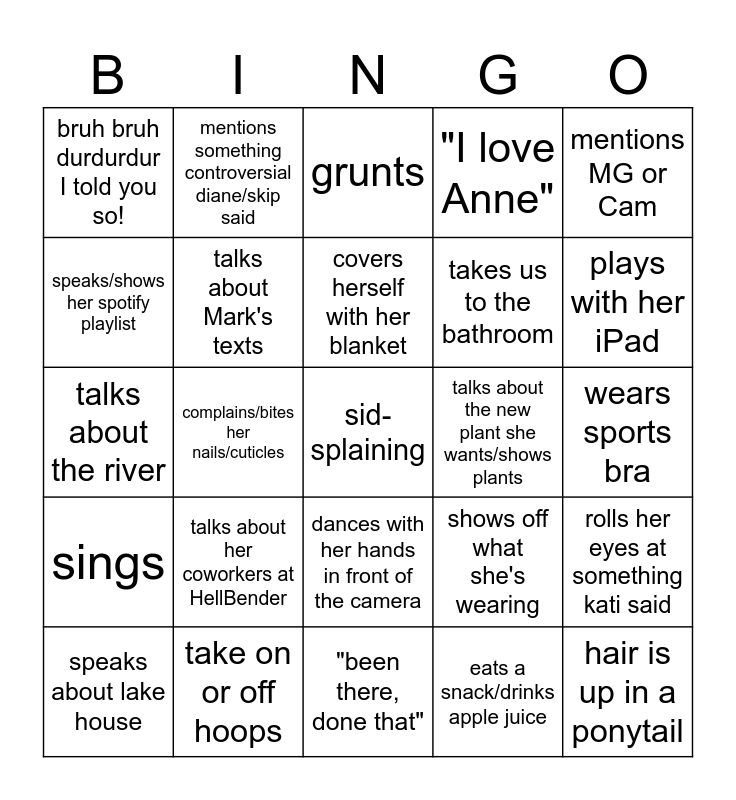 | B | I | N | G | O |
|---|---|---|---|---|
| bruh bruh durdurdur I told you so! | mentions something controversial diane/skip said | grunts | "I love Anne" | mentions MG or Cam |
| speaks/shows her spotify playlist | talks about Mark's texts | covers herself with her blanket | takes us to the bathroom | plays with her iPad |
| talks about the river | complains/bites her nails/cuticles | sid-splaining | talks about the new plant she wants/shows plants | wears sports bra |
| sings | talks about her coworkers at HellBender | dances with her hands in front of the camera | shows off what she's wearing | rolls her eyes at something kati said |
| speaks about lake house | take on or off hoops | "been there, done that" | eats a snack/drinks apple juice | hair is up in a ponytail |